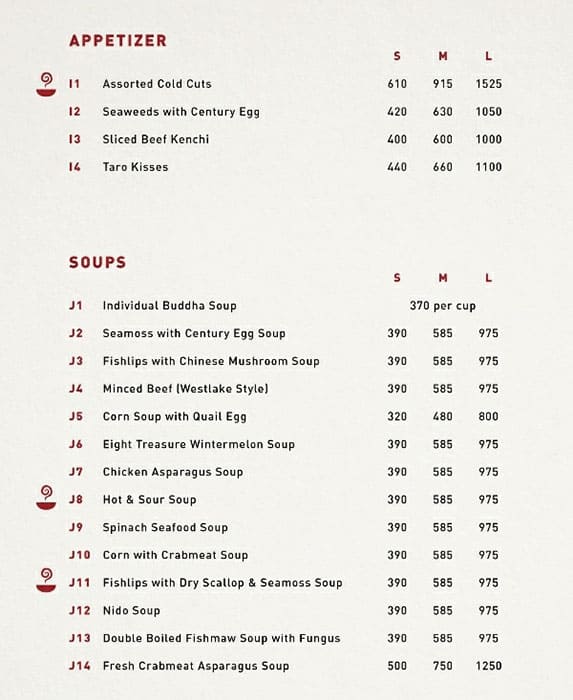 APPETIZER

| | | S | M | L |
|---|---|---|---|---|
| I1 | Assorted Cold Cuts | 610 | 915 | 1525 |
| I2 | Seaweeds with Century Egg | 420 | 630 | 1050 |
| I3 | Sliced Beef Kenchi | 400 | 600 | 1000 |
| I4 | Taro Kisses | 440 | 660 | 1100 |

SOUPS

| | | S | M | L |
|---|---|---|---|---|
| J1 | Individual Buddha Soup | 370 per cup | | |
| J2 | Seamoss with Century Egg Soup | 390 | 585 | 975 |
| J3 | Fishlips with Chinese Mushroom Soup | 390 | 585 | 975 |
| J4 | Minced Beef (Westlake Style) | 390 | 585 | 975 |
| J5 | Corn Soup with Quail Egg | 320 | 480 | 800 |
| J6 | Eight Treasure Wintermelon Soup | 390 | 585 | 975 |
| J7 | Chicken Asparagus Soup | 390 | 585 | 975 |
| J8 | Hot & Sour Soup | 390 | 585 | 975 |
| J9 | Spinach Seafood Soup | 390 | 585 | 975 |
| J10 | Corn with Crabmeat Soup | 390 | 585 | 975 |
| J11 | Fishlips with Dry Scallop & Seamoss Soup | 390 | 585 | 975 |
| J12 | Nido Soup | 390 | 585 | 975 |
| J13 | Double Boiled Fishmaw Soup with Fungus | 390 | 585 | 975 |
| J14 | Fresh Crabmeat Asparagus Soup | 500 | 750 | 1250 |